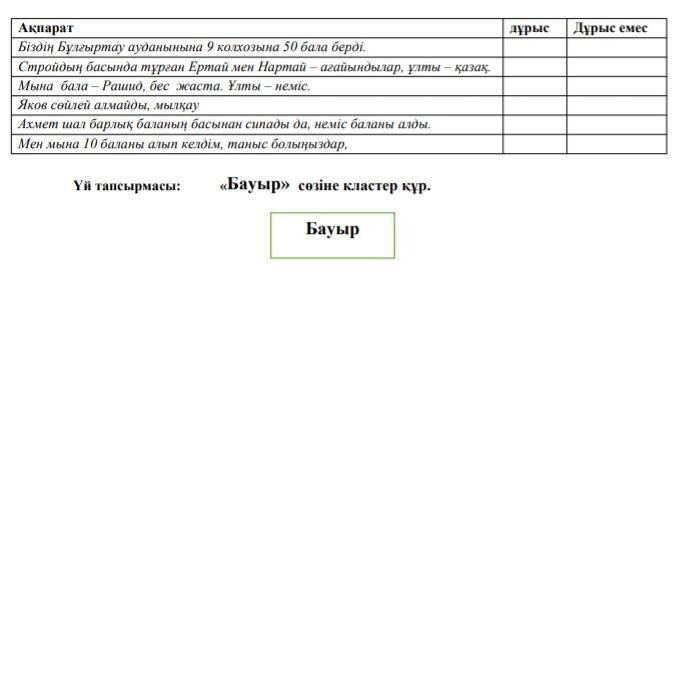 | Ақпарат | дұрыс | Дұрыс емес |
|---|---|---|
| Біздің Бұлғыртау ауданынына 9 колхозына 50 бала берді. | | |
| Стройдың басында тұрған Ертай мен Нартай – ағайындылар, ұлты – қазақ. | | |
| Мына бала – Рашид, бес жаста. Ұлты – неміс. | | |
| Яков сөйлей алмайды, мылқау | | |
| Ахмет шал барлық баланың басынан сипады да, неміс баланы алды. | | |
| Мен мына 10 баланы алып келдім, таныс болыңыздар, | | |

Үй тапсырмасы: «Бауыр» сөзіне кластер құр.

Бауыр